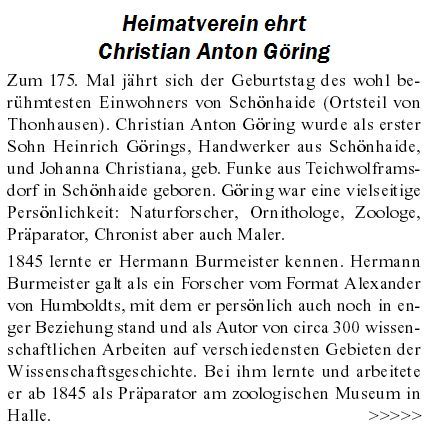 Heimatverein ehrt
Christian Anton Göring

Zum 175. Mal jährt sich der Geburtstag des wohl berühmtesten Einwohners von Schönhaide (Ortsteil von Thonhausen). Christian Anton Göring wurde als erster Sohn Heinrich Görings, Handwerker aus Schönhaide, und Johanna Christiana, geb. Funke aus Teichwolframsdorf in Schönhaide geboren. Göring war eine vielseitige Persönlichkeit: Naturforscher, Ornithologe, Zoologe, Präparator, Chronist aber auch Maler.

1845 lernte er Hermann Burmeister kennen. Hermann Burmeister galt als ein Forscher vom Format Alexander von Humboldts, mit dem er persönlich auch noch in enger Beziehung stand und als Autor von circa 300 wissenschaftlichen Arbeiten auf verschiedensten Gebieten der Wissenschaftsgeschichte. Bei ihm lernte und arbeitete er ab 1845 als Präparator am zoologischen Museum in Halle.

>>>>>